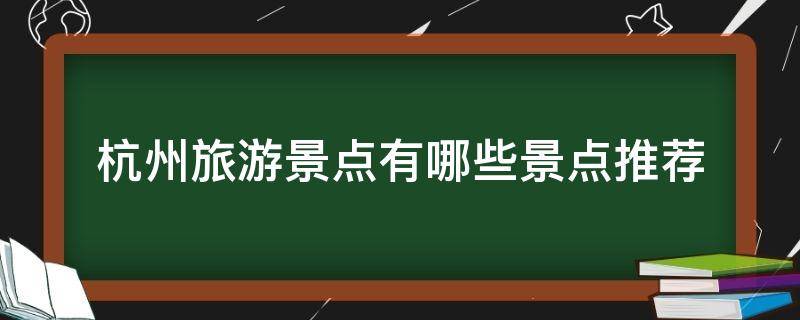 杭州旅游景点有哪些景点推荐